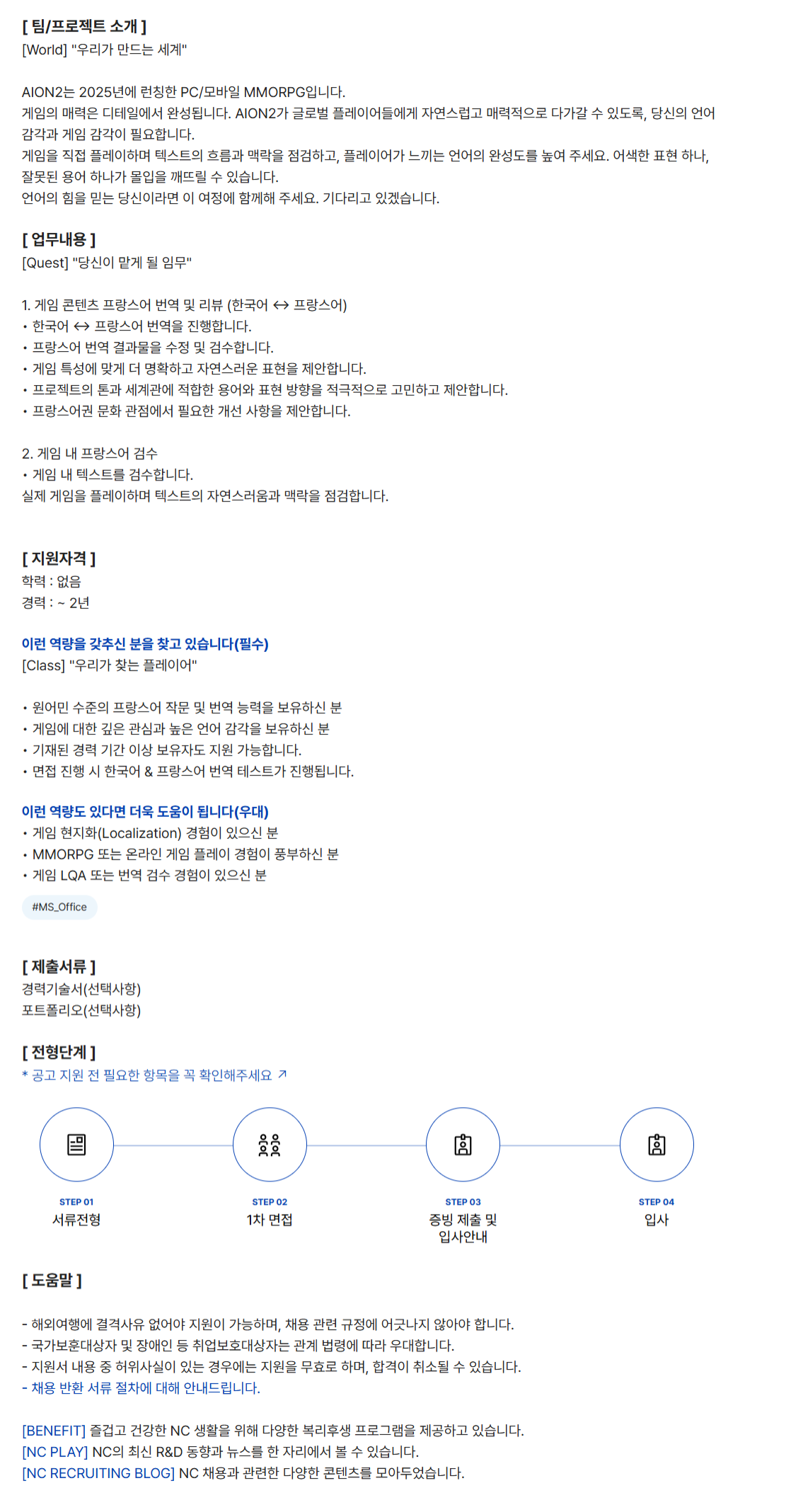 [ 팀/프로젝트 소개 ]
[World] "우리가 만드는 세계"

AION2는 2025년에 런칭한 PC/모바일 MMORPG입니다.
게임의 매력은 디테일에서 완성됩니다. AION2가 글로벌 플레이어들에게 자연스럽고 매력적으로 다가갈 수 있도록, 당신의 언어 감각과 게임 감각이 필요합니다.
게임을 직접 플레이하며 텍스트의 흐름과 맥락을 점검하고, 플레이어가 느끼는 언어의 완성도를 높여 주세요. 어색한 표현 하나, 잘못된 용어 하나가 몰입을 깨뜨릴 수 있습니다.
언어의 힘을 믿는 당신이라면 이 여정에 함께해 주세요. 기다리고 있겠습니다.

[ 업무내용 ]
[Quest] "당신이 맡게 될 임무"

1. 게임 콘텐츠 프랑스어 번역 및 리뷰 (한국어 ↔ 프랑스어)
• 한국어 ↔ 프랑스어 번역을 진행합니다.
• 프랑스어 번역 결과물을 수정 및 검수합니다.
• 게임 특성에 맞게 더 명확하고 자연스러운 표현을 제안합니다.
• 프로젝트의 톤과 세계관에 적합한 용어와 표현 방향을 적극적으로 고민하고 제안합니다.
• 프랑스어권 문화 관점에서 필요한 개선 사항을 제안합니다.

2. 게임 내 프랑스어 검수
• 게임 내 텍스트를 검수합니다.
실제 게임을 플레이하며 텍스트의 자연스러움과 맥락을 점검합니다.

[ 지원자격 ]
학력 : 없음
경력 : ~ 2년

이런 역량을 갖추신 분을 찾고 있습니다(필수)
[Class] "우리가 찾는 플레이어"

• 원어민 수준의 프랑스어 작문 및 번역 능력을 보유하신 분
• 게임에 대한 깊은 관심과 높은 언어 감각을 보유하신 분
• 기재된 경력 기간 이상 보유자도 지원 가능합니다.
• 면접 진행 시 한국어 & 프랑스어 번역 테스트가 진행됩니다.

이런 역량도 있다면 더욱 도움이 됩니다(우대)
• 게임 현지화(Localization) 경험이 있으신 분
• MMORPG 또는 온라인 게임 플레이 경험이 풍부하신 분
• 게임 LQA 또는 번역 검수 경험이 있으신 분

#MS_Office

[ 제출서류 ]
경력기술서(선택사항)
포트폴리오(선택사항)

[ 전형단계 ]
* 공고 지원 전 필요한 항목을 꼭 확인해주세요 ↗

STEP 01
서류전형

STEP 02
1차 면접

STEP 03
증빙 제출 및 입사안내

STEP 04
입사

[ 도움말 ]

- 해외여행에 결격사유 없어야 지원이 가능하며, 채용 관련 규정에 어긋나지 않아야 합니다.
- 국가보훈대상자 및 장애인 등 취업보호대상자는 관계 법령에 따라 우대합니다.
- 지원서 내용 중 허위사실이 있는 경우에는 지원을 무효로 하며, 합격이 취소될 수 있습니다.
- 채용 반환 서류 절차에 대해 안내드립니다.

[BENEFIT] 즐겁고 건강한 NC 생활을 위해 다양한 복리후생 프로그램을 제공하고 있습니다.
[NC PLAY] NC의 최신 R&D 동향과 뉴스를 한 자리에서 볼 수 있습니다.
[NC RECRUITING BLOG] NC 채용과 관련한 다양한 콘텐츠를 모아두었습니다.